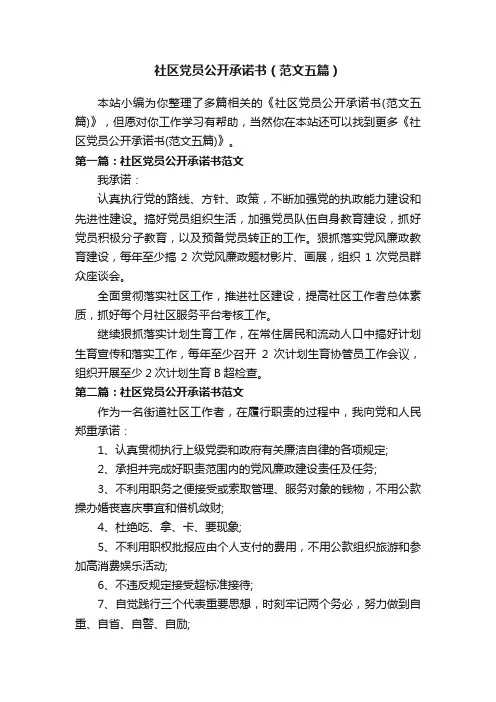 社区党员公开承诺书（范文五篇）

本站小编为你整理了多篇相关的《社区党员公开承诺书(范文五篇)》，但愿对你工作学习有帮助，当然你在本站还可以找到更多《社区党员公开承诺书(范文五篇)》。

第一篇：社区党员公开承诺书范文

我承诺：

认真执行党的路线、方针、政策，不断加强党的执政能力建设和先进性建设。搞好党员组织生活，加强党员队伍自身教育建设，抓好党员积极分子教育，以及预备党员转正的工作。狠抓落实党风廉政教育建设，每年至少搞 2 次党风廉政题材影片、画展，组织 1 次党员群众座谈会。

全面贯彻落实社区工作，推进社区建设，提高社区工作者总体素质，抓好每个月社区服务平台考核工作。

继续狠抓落实计划生育工作，在常住居民和流动人口中搞好计划生育宣传和落实工作，每年至少召开 2 次计划生育协管员工作会议，组织开展至少 2 次计划生育 B 超检查。

第二篇：社区党员公开承诺书范文

作为一名街道社区工作者，在履行职责的过程中，我向党和人民郑重承诺：

1、认真贯彻执行上级党委和政府有关廉洁自律的各项规定;

2、承担并完成好职责范围内的党风廉政建设责任及任务;

3、不利用职务之便接受或索取管理、服务对象的钱物，不用公款操办婚丧喜庆事宜和借机敛财;

4、杜绝吃、拿、卡、要现象;

5、不利用职权批报应由个人支付的费用，不用公款组织旅游和参加高消费娱乐活动;

6、不违反规定接受超标准接待;

7、自觉践行三个代表重要思想，时刻牢记两个务必，努力做到自重、自省、自警、自励;